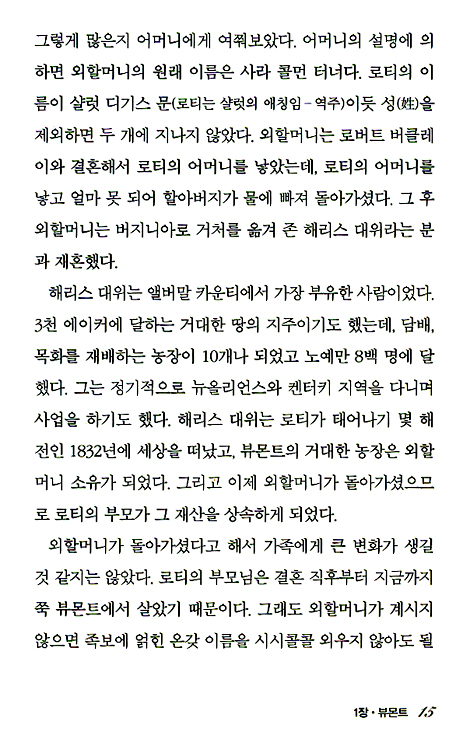 그렇게 많은지 어머니에게 여쭤보았다. 어머니의 설명에 의하면 외할머니의 원래 이름은 사라 콜먼 터너다. 로티의 이름이 샬럿 디기스 문(로티는 샬럿의 애칭임 – 역주)이듯 성(姓)을 제외하면 두 개에 지나지 않았다. 외할머니는 로버트 버클레이와 결혼해서 로티의 어머니를 낳았는데, 로티의 어머니를 낳고 얼마 못 되어 할아버지가 물에 빠져 돌아가셨다. 그 후 외할머니는 버지니아로 거처를 옮겨 존 해리스 대위라는 분과 재혼했다.

해리스 대위는 앨버말 카운티에서 가장 부유한 사람이었다. 3천 에이커에 달하는 거대한 땅의 지주이기도 했는데, 담배, 목화를 재배하는 농장이 10개나 되었고 노예만 8백 명에 달했다. 그는 정기적으로 뉴올리언스와 켄터키 지역을 다니며 사업을 하기도 했다. 해리스 대위는 로티가 태어나기 몇 해 전인 1832년에 세상을 떠났고, 뷰몬트의 거대한 농장은 외할머니 소유가 되었다. 그리고 이제 외할머니가 돌아가셨으므로 로티의 부모가 그 재산을 상속하게 되었다.

외할머니가 돌아가셨다고 해서 가족에게 큰 변화가 생길 것 같지는 않았다. 로티의 부모님은 결혼 직후부터 지금까지 쭉 뷰몬트에서 살았기 때문이다. 그래도 외할머니가 계시지 않으면 족보에 얽힌 온갖 이름을 시시콜콜 외우지 않아도 될

1장 · 뷰몬트 15